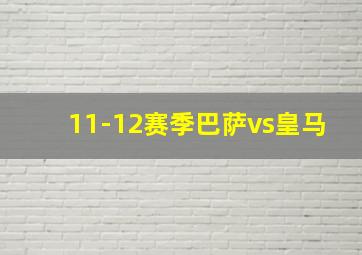 11-12赛季巴萨vs皇马